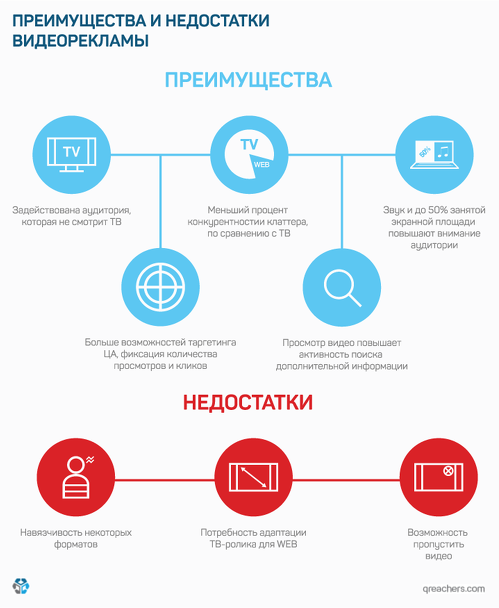 ПРЕИМУЩЕСТВА И НЕДОСТАТКИ ВИДЕОРЕКЛАМЫ

ПРЕИМУЩЕСТВА

TV

TV

WEB

50%

Задействована аудитория, которая не смотрит ТВ

Меньший процент конкурентности клаттера, по сравнению с ТВ

Звук и до 50% занятой экранной площади повышают внимание аудитории

Больше возможностей таргетинга ЦА, фиксация количества просмотров и кликов

Просмотр видео повышает активность поиска дополнительной информации

НЕДОСТАТКИ

Навязчивость некоторых форматов

Потребность адаптации ТВ-ролика для WEB

Возможность пропустить видео

qreachers.com